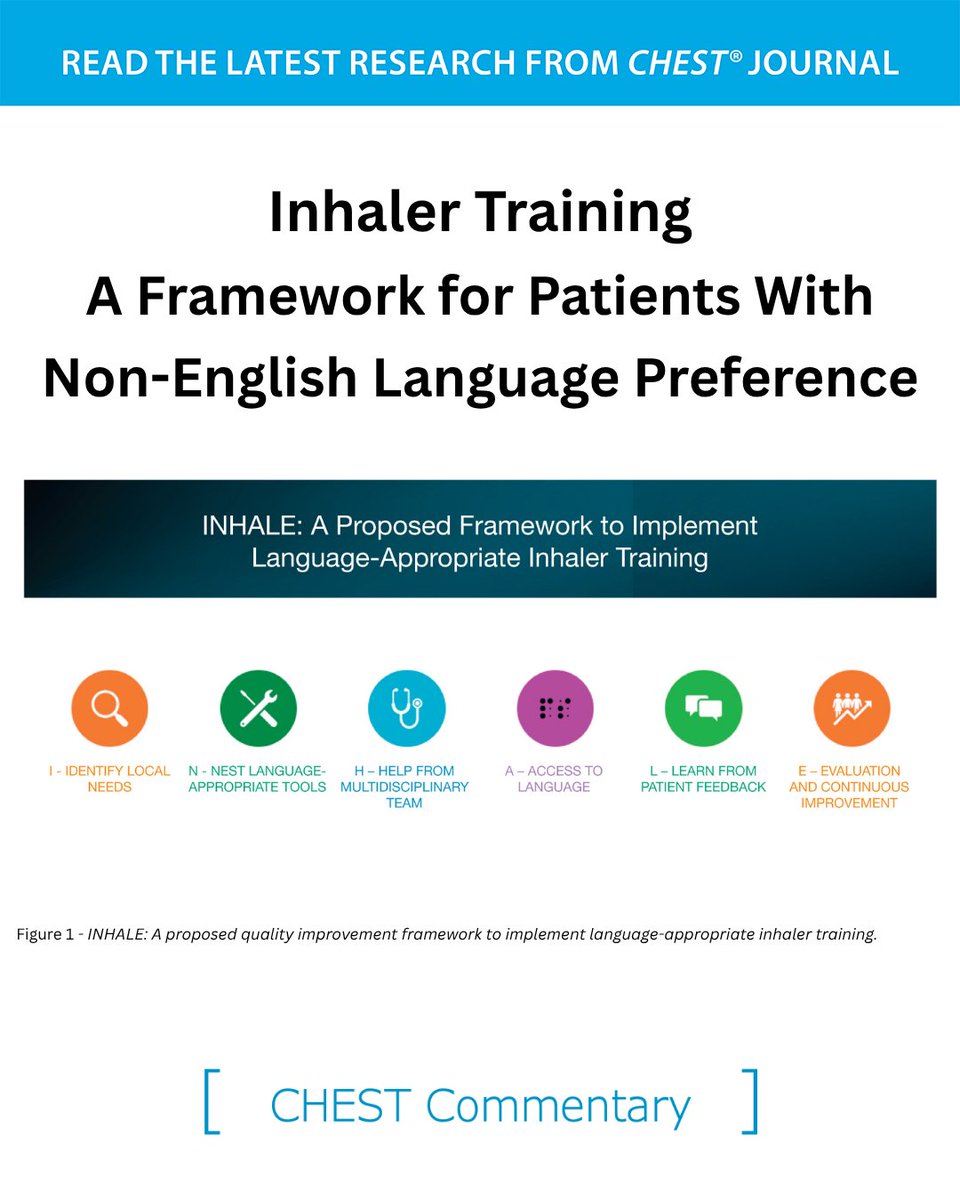 READ THE LATEST RESEARCH FROM CHEST® JOURNAL

Inhaler Training
A Framework for Patients With Non-English Language Preference

INHALE: A Proposed Framework to Implement Language-Appropriate Inhaler Training

I - IDENTIFY LOCAL NEEDS

N - NEST LANGUAGE-APPROPRIATE TOOLS

H – HELP FROM MULTIDISCIPLINARY TEAM

A – ACCESS TO LANGUAGE

L – LEARN FROM PATIENT FEEDBACK

E – EVALUATION AND CONTINUOUS IMPROVEMENT

Figure 1 - INHALE: A proposed quality improvement framework to implement language-appropriate inhaler training.

[ CHEST Commentary ]